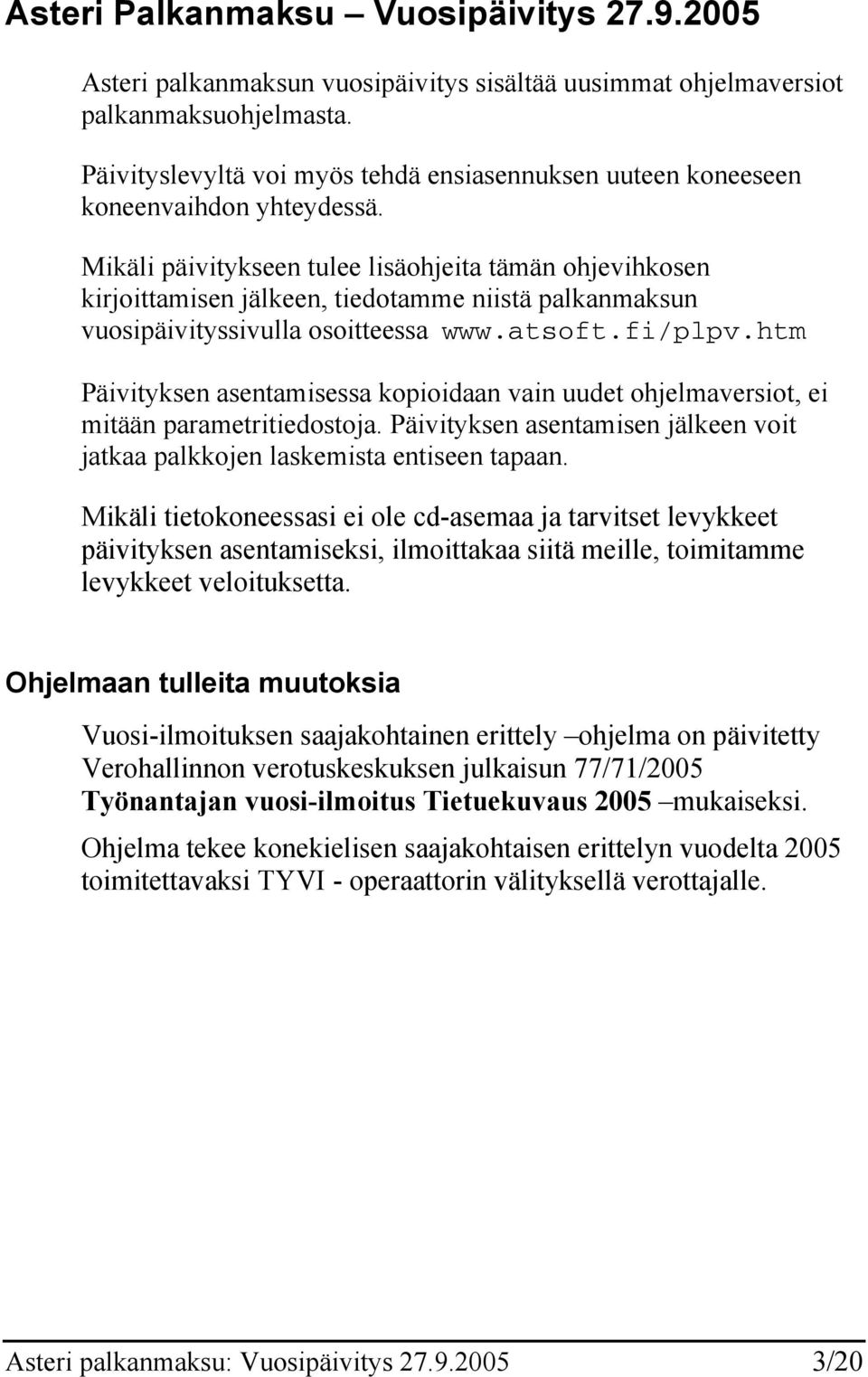 Asteri Palkanmaksu – Vuosipäivitys 27.9.2005

Asteri palkanmaksun vuosipäivitys sisältää uusimmat ohjelmaversiot palkanmaksuohjelmasta.

Päivityslevyltä voi myös tehdä ensiasennuksen uuteen koneeseen koneenvaihdon yhteydessä.

Mikäli päivitykseen tulee lisäohjeita tämän ohjevihkosen kirjoittamisen jälkeen, tiedotamme niistä palkanmaksun vuosipäivityssivulla osoitteessa www.atsoft.fi/plpv.htm

Päivityksen asentamisessa kopioidaan vain uudet ohjelmaversiot, ei mitään parametritiedostoja. Päivityksen asentamisen jälkeen voit jatkaa palkkojen laskemista entiseen tapaan.

Mikäli tietokoneessasi ei ole cd-asemaa ja tarvitset levykkeet päivityksen asentamiseksi, ilmoittakaa siitä meille, toimitamme levykkeet veloituksetta.

Ohjelmaan tulleita muutoksia

Vuosi-ilmoituksen saajakohtainen erittely –ohjelma on päivitetty Verohallinnon verotuskeskuksen julkaisun 77/71/2005 Työnantajan vuosi-ilmoitus Tietuekuvaus 2005 –mukaiseksi.

Ohjelma tekee konekielisen saajakohtaisen erittelyn vuodelta 2005 toimitettavaksi TYVI - operaattorin välityksellä verottajalle.

Asteri palkanmaksu: Vuosipäivitys 27.9.2005 3/20